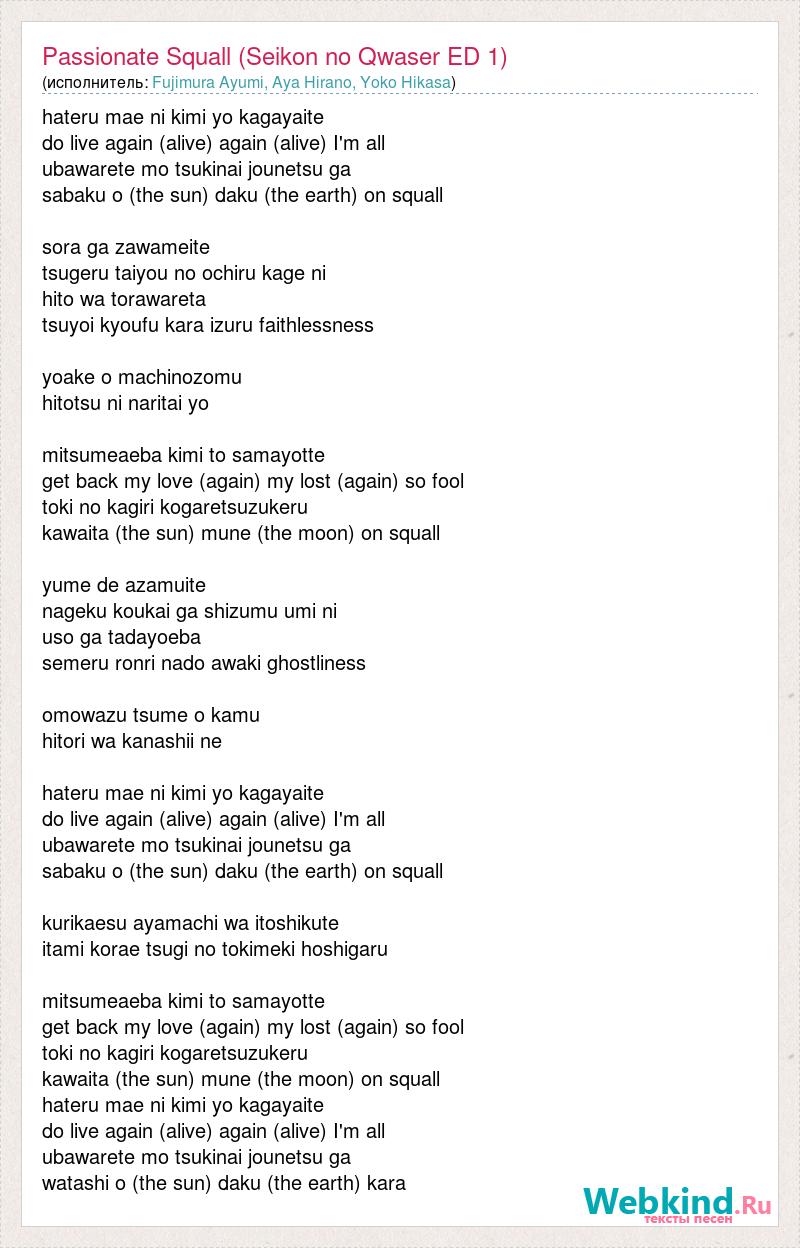 Passionate Squall (Seikon no Qwaser ED 1)
(исполнитель: Fujimura Ayumi, Aya Hirano, Yoko Hikasa)

hateru mae ni kimi yo kagayaite
do live again (alive) again (alive) I'm all
ubawarete mo tsukinai jounetsu ga
sabaku o (the sun) daku (the earth) on squall

sora ga zawameite
tsugeru taiyou no ochiru kage ni
hito wa torawareta
tsuyoi kyoufu kara izuru faithlessness

yoake o machinozomu
hitotsu ni naritai yo

mitsumeaeba kimi to samayotte
get back my love (again) my lost (again) so fool
toki no kagiri kogaretsuzukeru
kawaita (the sun) mune (the moon) on squall

yume de azamuite
nageku koukai ga shizumu umi ni
uso ga tadayoeba
semeru ronri nado awaki ghostliness

omowazu tsume o kamu
hitori wa kanashii ne

hateru mae ni kimi yo kagayaite
do live again (alive) again (alive) I'm all
ubawarete mo tsukinai jounetsu ga
sabaku o (the sun) daku (the earth) on squall

kurikaesu ayamachi wa itoshikute
itami korae tsugi no tokimeki hoshigaru

mitsumeaeba kimi to samayotte
get back my love (again) my lost (again) so fool
toki no kagiri kogaretsuzukeru
kawaita (the sun) mune (the moon) on squall
hateru mae ni kimi yo kagayaite
do live again (alive) again (alive) I'm all
ubawarete mo tsukinai jounetsu ga
watashi o (the sun) daku (the earth) kara

Webkind.Ru
тексты песен